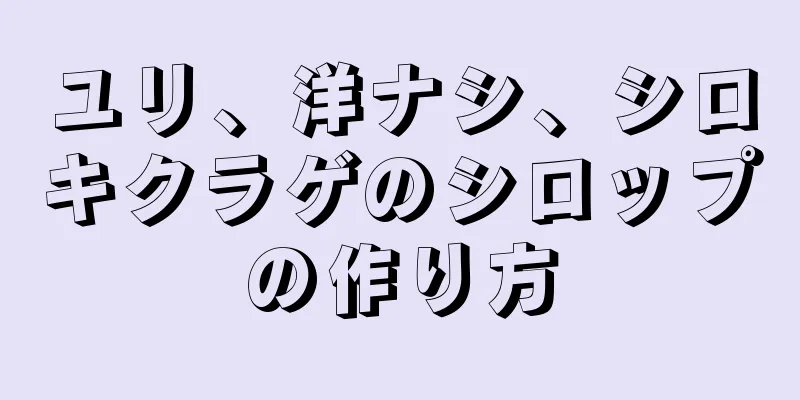 ユリ、洋ナシ、シロキクラゲのシロップの作り方